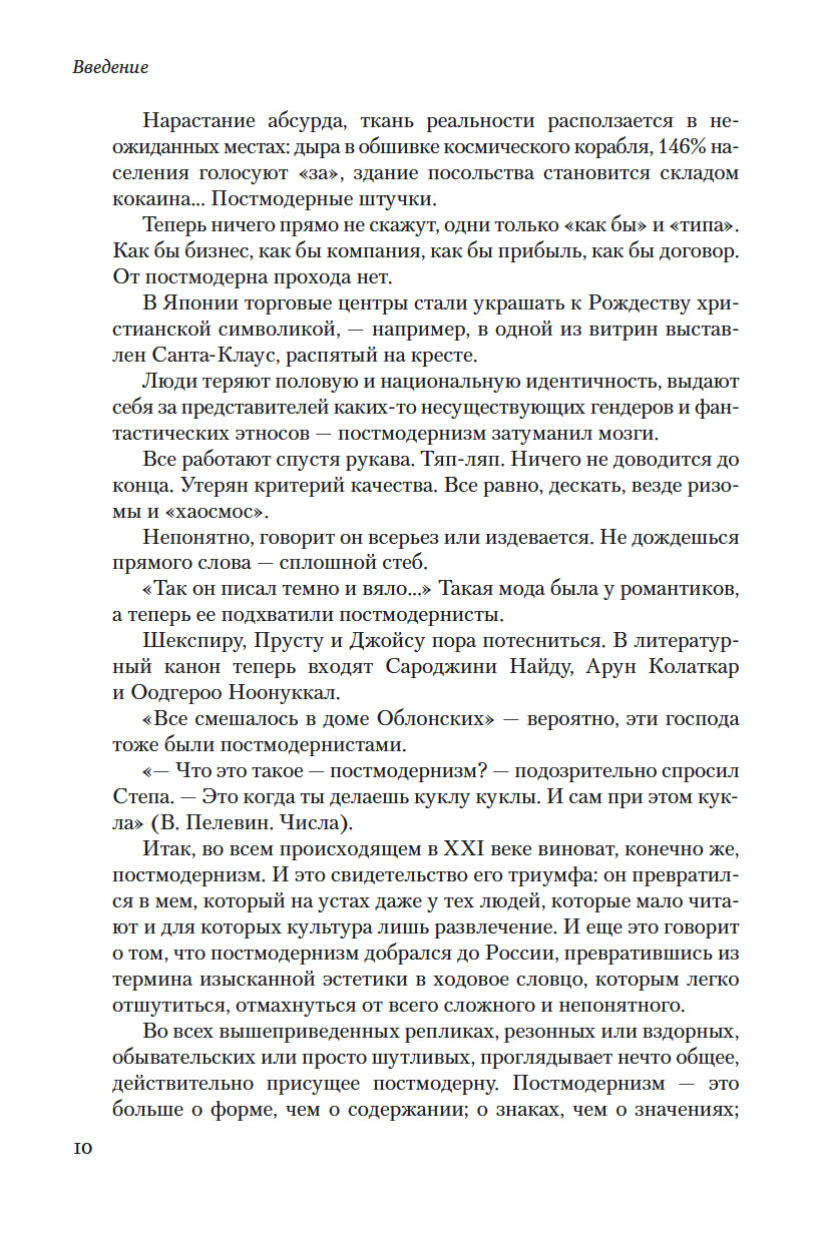 Введение

Нарастание абсурда, ткань реальности расползается в неожиданных местах: дыра в обшивке космического корабля, 146% населения голосуют «за», здание посольства становится складом кокаина... Постмодерные штучки.

Теперь ничего прямо не скажут, одни только «как бы» и «типа». Как бы бизнес, как бы компания, как бы прибыль, как бы договор. От постмодерна прохода нет.

В Японии торговые центры стали украшать к Рождеству христианской символикой, — например, в одной из витрин выставлен Санта-Клаус, распятый на кресте.

Люди теряют половую и национальную идентичность, выдают себя за представителей каких-то несуществующих гендеров и фантастических этносов — постмодернизм затуманил мозги.

Все работают спустя рукава. Тяп-ляп. Ничего не доводится до конца. Утерян критерий качества. Все равно, дескать, везде ризомы и «хаосмос».

Непонятно, говорит он всерьез или издевается. Не дождешься прямого слова — сплошной стеб.

«Так он писал темно и вяло...» Такая мода была у романтиков, а теперь ее подхватили постмодернисты.

Шекспиру, Прусту и Джойсу пора потесниться. В литературный канон теперь входят Сароджини Найду, Арун Колаткар и Оодгероо Ноонуккал.

«Все смешалось в доме Облонских» — вероятно, эти господа тоже были постмодернистами.

«— Что это такое — постмодернизм? — подозрительно спросил Степа. — Это когда ты делаешь куклу куклы. И сам при этом кукла» (В. Пелевин. Числа).

Итак, во всем происходящем в XXI веке виноват, конечно же, постмодернизм. И это свидетельство его триумфа: он превратился в мем, который на устах даже у тех людей, которые мало читают и для которых культура лишь развлечение. И еще это говорит о том, что постмодернизм добрался до России, превратившись из термина изысканной эстетики в ходовое словцо, которым легко отшутиться, отмахнуться от всего сложного и непонятного.

Во всех вышеприведенных репликах, резонных или вздорных, обывательских или просто шутливых, проглядывает нечто общее, действительно присущее постмодерну. Постмодернизм — это больше о форме, чем о содержании; о знаках, чем о значениях;

10